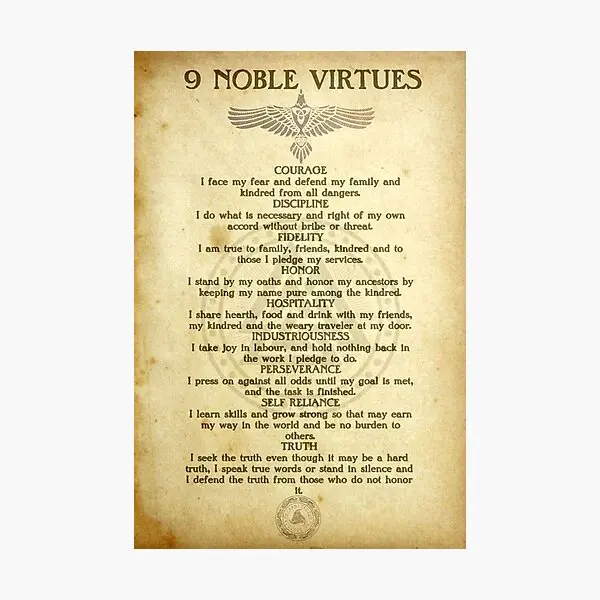 9 NOBLE VIRTUES

COURAGE
I face my fear and defend my family and kindred from all dangers.

DISCIPLINE
I do what is necessary and right of my own accord without bribe or threat.

FIDELITY
I am true to family, friends, kindred and to those I pledge my services.

HONOR
I stand by my oaths and honor my ancestors by keeping my name pure among the kindred.

HOSPITALITY
I share hearth, food and drink with my friends, my kindred and the weary traveler at my door.

INDUSTRIOUSNESS
I take joy in labour, and hold nothing back in the work I pledge to do.

PERSEVERANCE
I press on against all odds until my goal is met, and the task is finished.

SELF RELIANCE
I learn skills and grow strong so that may earn my way in the world and be no burden to others.

TRUTH
I seek the truth even though it may be a hard truth, I speak true words or stand in silence and I defend the truth from those who do not honor it.